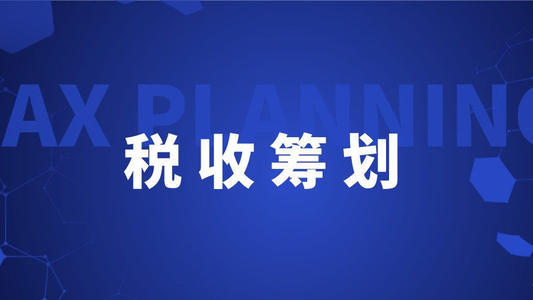 AX PLANNING

税收筹划